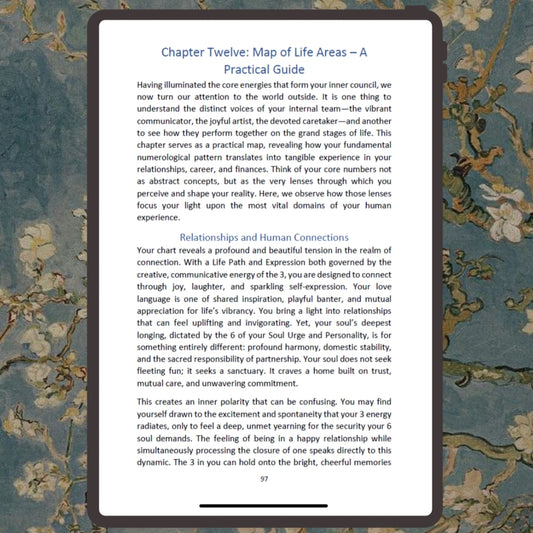 Chapter Twelve: Map of Life Areas – A Practical Guide

Having illuminated the core energies that form your inner council, we now turn our attention to the world outside. It is one thing to understand the distinct voices of your internal team—the vibrant communicator, the joyful artist, the devoted caretaker—and another to see how they perform together on the grand stages of life. This chapter serves as a practical map, revealing how your fundamental numerological pattern translates into tangible experience in your relationships, career, and finances. Think of your core numbers not as abstract concepts, but as the very lenses through which you perceive and shape your reality. Here, we observe how those lenses focus your light upon the most vital domains of your human experience.

Relationships and Human Connections

Your chart reveals a profound and beautiful tension in the realm of connection. With a Life Path and Expression both governed by the creative, communicative energy of the 3, you are designed to connect through joy, laughter, and sparkling self-expression. Your love language is one of shared inspiration, playful banter, and mutual appreciation for life's vibrancy. You bring a light into relationships that can feel uplifting and invigorating. Yet, your soul's deepest longing, dictated by the 6 of your Soul Urge and Personality, is for something entirely different: profound harmony, domestic stability, and the sacred responsibility of partnership. Your soul does not seek fleeting fun; it seeks a sanctuary. It craves a home built on trust, mutual care, and unwavering commitment.

This creates an inner polarity that can be confusing. You may find yourself drawn to the excitement and spontaneity that your 3 energy radiates, only to feel a deep, unmet yearning for the security your 6 soul demands. The feeling of being in a happy relationship while simultaneously processing the closure of one speaks directly to this dynamic. The 3 in you can hold onto the bright, cheerful memories

97